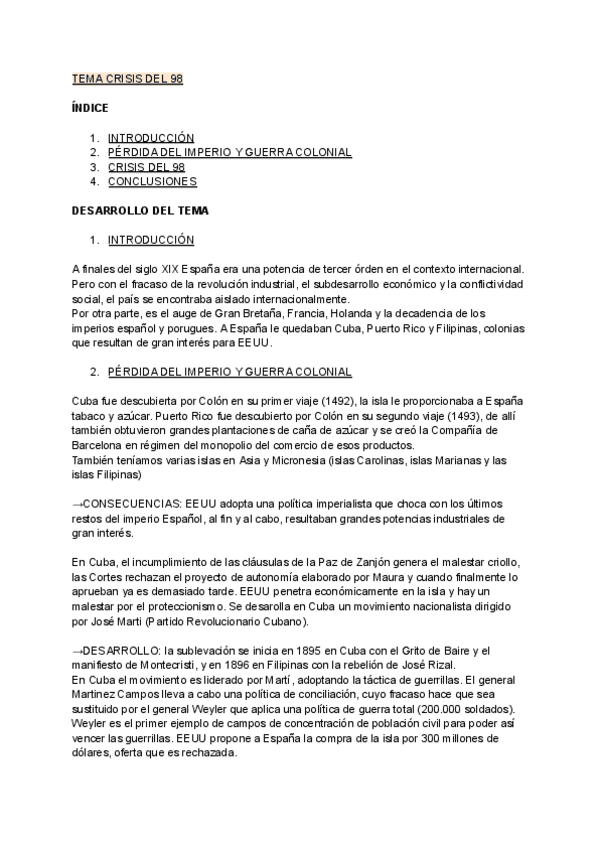 TEMA CRISIS DEL 98

ÍNDICE

1. INTRODUCCIÓN
2. PÉRDIDA DEL IMPERIO Y GUERRA COLONIAL
3. CRISIS DEL 98
4. CONCLUSIONES

DESARROLLO DEL TEMA

1. INTRODUCCIÓN

A finales del siglo XIX España era una potencia de tercer órden en el contexto internacional. Pero con el fracaso de la revolución industrial, el subdesarrollo económico y la conflictividad social, el país se encontraba aislado internacionalmente.
Por otra parte, es el auge de Gran Bretaña, Francia, Holanda y la decadencia de los imperios español y porugues. A España le quedaban Cuba, Puerto Rico y Filipinas, colonias que resultan de gran interés para EEUU.

2. PÉRDIDA DEL IMPERIO Y GUERRA COLONIAL

Cuba fue descubierta por Colón en su primer viaje (1492), la isla le proporcionaba a España tabaco y azúcar. Puerto Rico fue descubierto por Colón en su segundo viaje (1493), de allí también obtuvieron grandes plantaciones de caña de azúcar y se creó la Compañía de Barcelona en régimen del monopolio del comercio de esos productos.
También teníamos varias islas en Asia y Micronesia (islas Carolinas, islas Marianas y las islas Filipinas)

→CONSECUENCIAS: EEUU adopta una política imperialista que choca con los últimos restos del imperio Español, al fin y al cabo, resultaban grandes potencias industriales de gran interés.

En Cuba, el incumplimiento de las cláusulas de la Paz de Zanjón genera el malestar criollo, las Cortes rechazan el proyecto de autonomía elaborado por Maura y cuando finalmente lo aprueban ya es demasiado tarde. EEUU penetra económicamente en la isla y hay un malestar por el proteccionismo. Se desarolla en Cuba un movimiento nacionalista dirigido por José Marti (Partido Revolucionario Cubano).

→DESARROLLO: la sublevación se inicia en 1895 en Cuba con el Grito de Baire y el manifiesto de Montecristi, y en 1896 en Filipinas con la rebelión de José Rizal.
En Cuba el movimiento es liderado por Martí, adoptando la táctica de guerrillas. El general Martinez Campos lleva a cabo una política de conciliación, cuyo fracaso hace que sea sustituido por el general Weyler que aplica una política de guerra total (200.000 soldados). Weyler es el primer ejemplo de campos de concentración de población civil para poder así vencer las guerrillas. EEUU propone a España la compra de la isla por 300 millones de dólares, oferta que es rechazada.